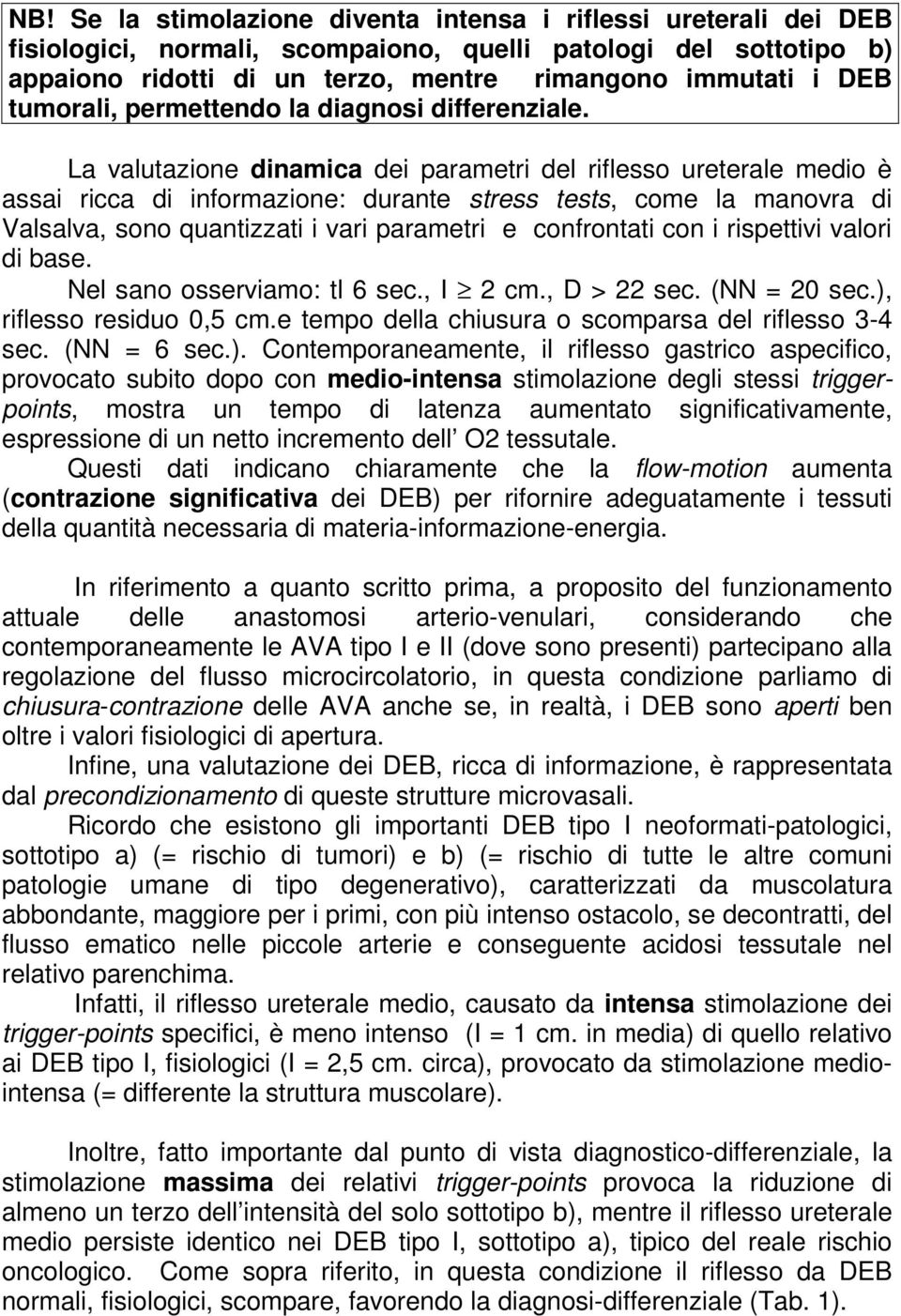 NB! Se la stimolazione diventa intensa i riflessi ureterali dei DEB fisiologici, normali, scompaiono, quelli patologi del sottotipo b) appaiono ridotti di un terzo, mentre rimangono immutati i DEB tumorali, permettendo la diagnosi differenziale.

La valutazione dinamica dei parametri del riflesso ureterale medio è assai ricca di informazione: durante stress tests, come la manovra di Valsalva, sono quantizzati i vari parametri e confrontati con i rispettivi valori di base.

Nel sano osserviamo: tl 6 sec., I $\geq$ 2 cm., D > 22 sec. (NN = 20 sec.), riflesso residuo 0,5 cm.e tempo della chiusura o scomparsa del riflesso 3-4 sec. (NN = 6 sec.). Contemporaneamente, il riflesso gastrico aspecifico, provocato subito dopo con medio-intensa stimolazione degli stessi trigger-points, mostra un tempo di latenza aumentato significativamente, espressione di un netto incremento dell' O2 tessutale.

Questi dati indicano chiaramente che la flow-motion aumenta (contrazione significativa dei DEB) per rifornire adeguatamente i tessuti della quantità necessaria di materia-informazione-energia.

In riferimento a quanto scritto prima, a proposito del funzionamento attuale delle anastomosi arterio-venulari, considerando che contemporaneamente le AVA tipo I e II (dove sono presenti) partecipano alla regolazione del flusso microcircolatorio, in questa condizione parliamo di chiusura-contrazione delle AVA anche se, in realtà, i DEB sono aperti ben oltre i valori fisiologici di apertura.

Infine, una valutazione dei DEB, ricca di informazione, è rappresentata dal precondizionamento di queste strutture microvasali.

Ricordo che esistono gli importanti DEB tipo I neoformati-patologici, sottotipo a) (= rischio di tumori) e b) (= rischio di tutte le altre comuni patologie umane di tipo degenerativo), caratterizzati da muscolatura abbondante, maggiore per i primi, con più intenso ostacolo, se decontratti, del flusso ematico nelle piccole arterie e conseguente acidosi tessutale nel relativo parenchima.

Infatti, il riflesso ureterale medio, causato da intensa stimolazione dei trigger-points specifici, è meno intenso (I = 1 cm. in media) di quello relativo ai DEB tipo I, fisiologici (I = 2,5 cm. circa), provocato da stimolazione medio-intensa (= differente la struttura muscolare).

Inoltre, fatto importante dal punto di vista diagnostico-differenziale, la stimolazione massima dei relativi trigger-points provoca la riduzione di almeno un terzo dell'intensità del solo sottotipo b), mentre il riflesso ureterale medio persiste identico nei DEB tipo I, sottotipo a), tipico del reale rischio oncologico. Come sopra riferito, in questa condizione il riflesso da DEB normali, fisiologici, scompare, favorendo la diagnosi-differenziale (Tab. 1).